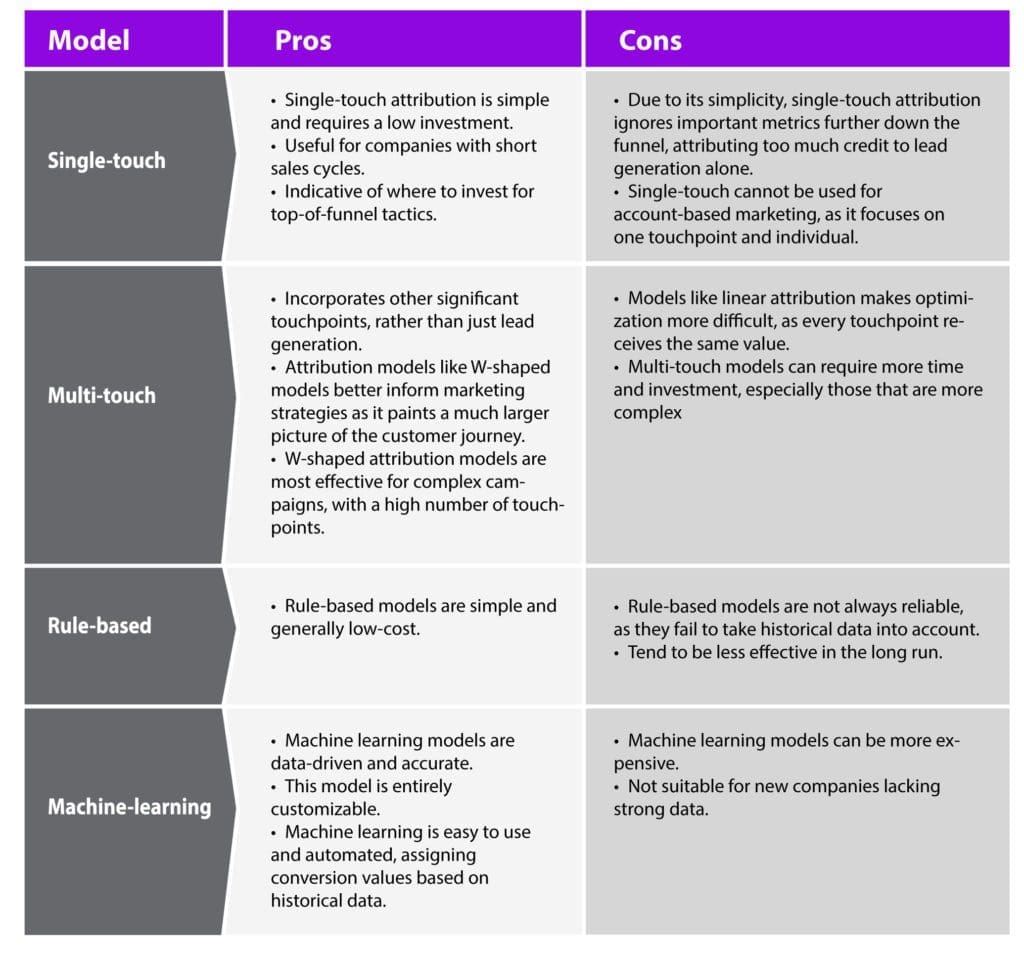 | Model | Pros | Cons |
|---|---|---|
| Single-touch | • Single-touch attribution is simple and requires a low investment. • Useful for companies with short sales cycles. • Indicative of where to invest for top-of-funnel tactics. | • Due to its simplicity, single-touch attribution ignores important metrics further down the funnel, attributing too much credit to lead generation alone. • Single-touch cannot be used for account-based marketing, as it focuses on one touchpoint and individual. |
| Multi-touch | • Incorporates other significant touchpoints, rather than just lead generation. • Attribution models like W-shaped models better inform marketing strategies as it paints a much larger picture of the customer journey. • W-shaped attribution models are most effective for complex campaigns, with a high number of touchpoints. | • Models like linear attribution makes optimization more difficult, as every touchpoint receives the same value. • Multi-touch models can require more time and investment, especially those that are more complex |
| Rule-based | • Rule-based models are simple and generally low-cost. | • Rule-based models are not always reliable, as they fail to take historical data into account. • Tend to be less effective in the long run. |
| Machine-learning | • Machine learning models are data-driven and accurate. • This model is entirely customizable. • Machine learning is easy to use and automated, assigning conversion values based on historical data. | • Machine learning models can be more expensive. • Not suitable for new companies lacking strong data. |